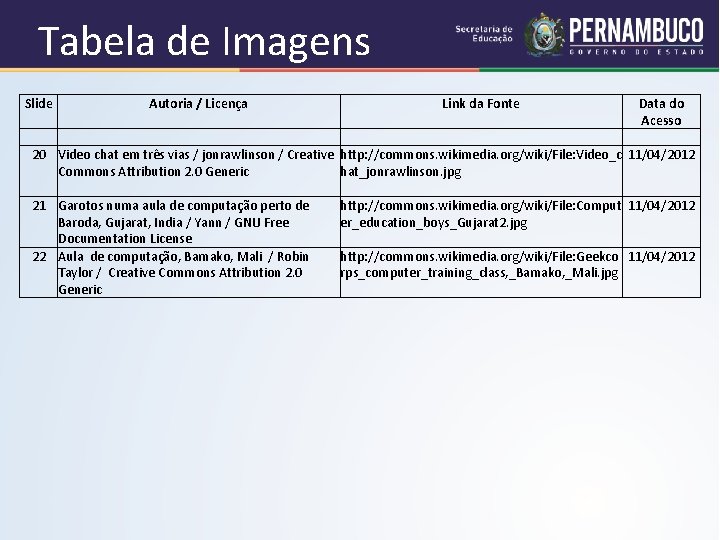 Tabela de Imagens

Secretaria de Educação

PERNAMBUCO
GOVERNO DO ESTADO

| Slide | Autoria / Licença | Link da Fonte | Data do Acesso |
|---|---|---|---|
| | | | |
| 20 | Video chat em três vias / jonrawlinson / Creative Commons Attribution 2.0 Generic | http://commons.wikimedia.org/wiki/File:Video_chat_jonrawlinson.jpg | 11/04/2012 |
| 21 | Garotos numa aula de computação perto de Baroda, Gujarat, India / Yann / GNU Free Documentation License | http://commons.wikimedia.org/wiki/File:Computer_education_boys_Gujarat2.jpg | 11/04/2012 |
| 22 | Aula de computação, Bamako, Mali / Robin Taylor / Creative Commons Attribution 2.0 Generic | http://commons.wikimedia.org/wiki/File:Geekcorps_computer_training_class,_Bamako,_Mali.jpg | 11/04/2012 |